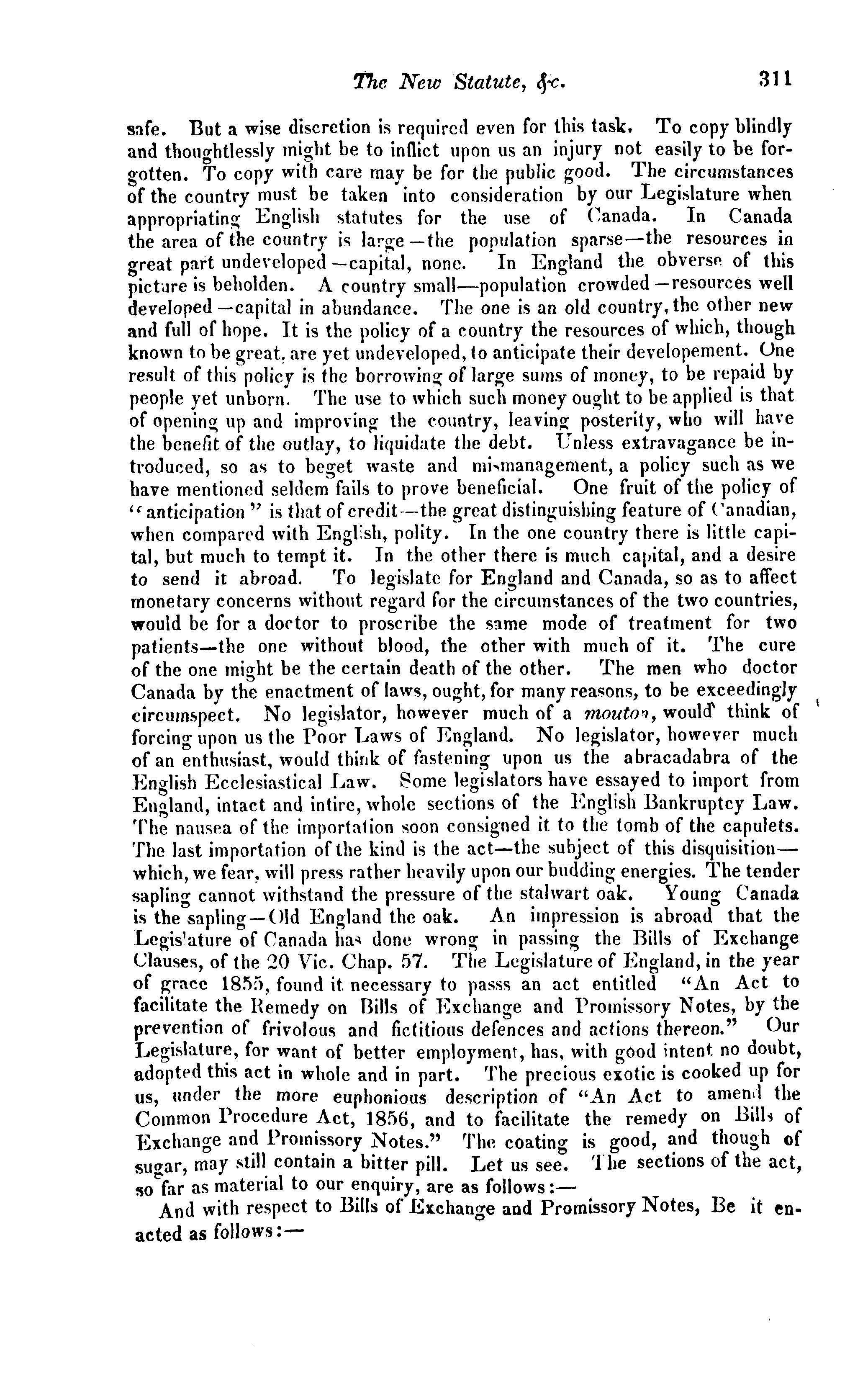 The New Statute, &c. 311

safe. But a wise discretion is required even for this task. To copy blindly and thoughtlessly might be to inflict upon us an injury not easily to be forgotten. To copy with care may be for the public good. The circumstances of the country must be taken into consideration by our Legislature when appropriating English statutes for the use of Canada. In Canada the area of the country is large—the population sparse—the resources in great part undeveloped—capital, none. In England the obverse of this picture is beholden. A country small—population crowded—resources well developed—capital in abundance. The one is an old country, the other new and full of hope. It is the policy of a country the resources of which, though known to be great, are yet undeveloped, to anticipate their developement. One result of this policy is the borrowing of large sums of money, to be repaid by people yet unborn. The use to which such money ought to be applied is that of opening up and improving the country, leaving posterity, who will have the benefit of the outlay, to liquidate the debt. Unless extravagance be introduced, so as to beget waste and mismanagement, a policy such as we have mentioned seldem fails to prove beneficial. One fruit of the policy of "anticipation" is that of credit—the great distinguishing feature of Canadian, when compared with English, polity. In the one country there is little capital, but much to tempt it. In the other there is much capital, and a desire to send it abroad. To legislate for England and Canada, so as to affect monetary concerns without regard for the circumstances of the two countries, would be for a doctor to proscribe the same mode of treatment for two patients—the one without blood, the other with much of it. The cure of the one might be the certain death of the other. The men who doctor Canada by the enactment of laws, ought, for many reasons, to be exceedingly circumspect. No legislator, however much of a mouton, would think of forcing upon us the Poor Laws of England. No legislator, however much of an enthusiast, would think of fastening upon us the abracadabra of the English Ecclesiastical Law. Some legislators have essayed to import from England, intact and intire, whole sections of the English Bankruptcy Law. The nausea of the importation soon consigned it to the tomb of the capulets. The last importation of the kind is the act—the subject of this disquisition—which, we fear, will press rather heavily upon our budding energies. The tender sapling cannot withstand the pressure of the stalwart oak. Young Canada is the sapling—Old England the oak. An impression is abroad that the Legislature of Canada has done wrong in passing the Bills of Exchange Clauses, of the 20 Vic. Chap. 57. The Legislature of England, in the year of grace 1855, found it necessary to passs an act entitled "An Act to facilitate the Remedy on Bills of Exchange and Promissory Notes, by the prevention of frivolous and fictitious defences and actions thereon." Our Legislature, for want of better employment, has, with good intent no doubt, adopted this act in whole and in part. The precious exotic is cooked up for us, under the more euphonious description of "An Act to amend the Common Procedure Act, 1856, and to facilitate the remedy on Bills of Exchange and Promissory Notes." The coating is good, and though of sugar, may still contain a bitter pill. Let us see. The sections of the act, so far as material to our enquiry, are as follows:—

And with respect to Bills of Exchange and Promissory Notes, Be it enacted as follows:—